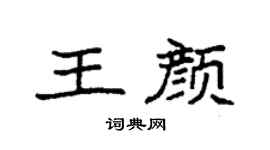 王颜
词典网